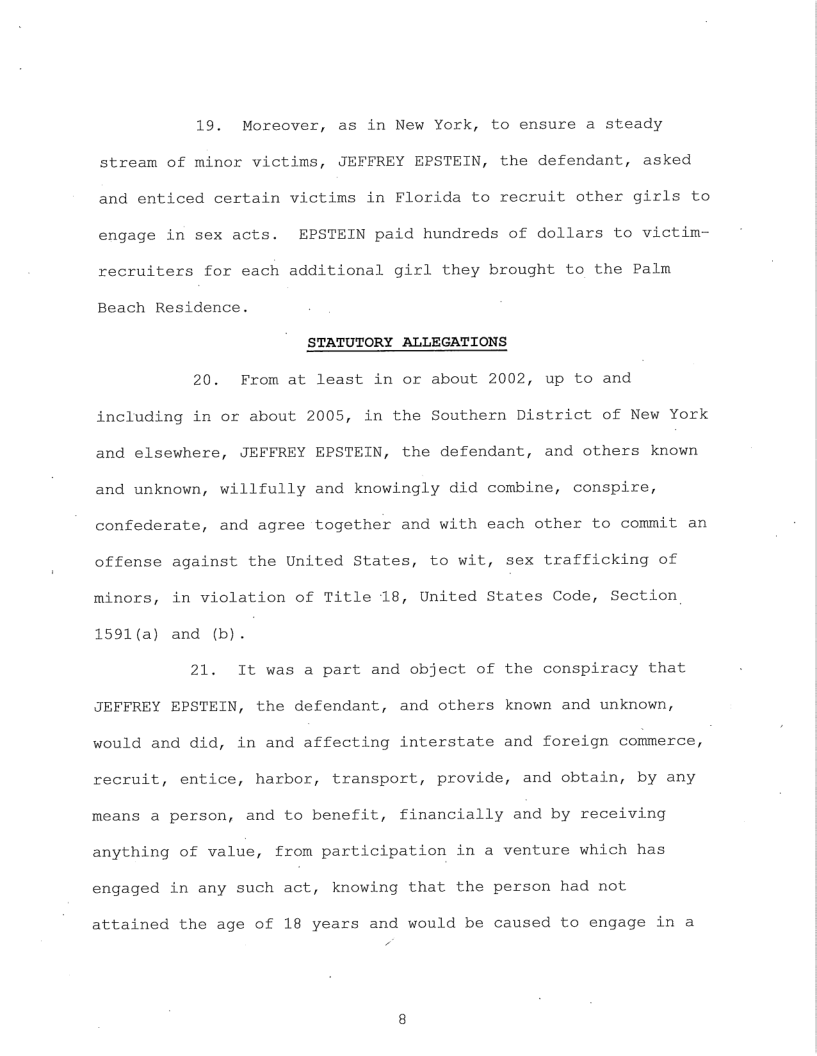 19. Moreover, as in New York, to ensure a steady stream of minor victims, JEFFREY EPSTEIN, the defendant, asked and enticed certain victims in Florida to recruit other girls to engage in sex acts. EPSTEIN paid hundreds of dollars to victim-recruiters for each additional girl they brought to the Palm Beach Residence.

STATUTORY ALLEGATIONS

20. From at least in or about 2002, up to and including in or about 2005, in the Southern District of New York and elsewhere, JEFFREY EPSTEIN, the defendant, and others known and unknown, willfully and knowingly did combine, conspire, confederate, and agree together and with each other to commit an offense against the United States, to wit, sex trafficking of minors, in violation of Title 18, United States Code, Section 1591(a) and (b).

21. It was a part and object of the conspiracy that JEFFREY EPSTEIN, the defendant, and others known and unknown, would and did, in and affecting interstate and foreign commerce, recruit, entice, harbor, transport, provide, and obtain, by any means a person, and to benefit, financially and by receiving anything of value, from participation in a venture which has engaged in any such act, knowing that the person had not attained the age of 18 years and would be caused to engage in a

8